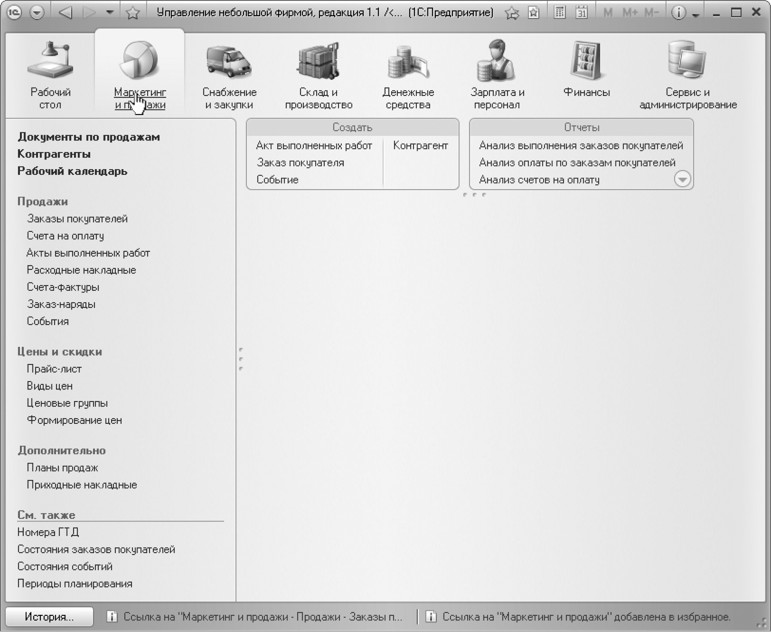 Управление небольшой фирмой, редакция 1.1 /<... (1С:Предприятие)

M M+ M-

Рабочий стол

Маркетинг и продажи

Снабжение и закупки

Склад и производство

Денежные средства

Зарплата и персонал

Финансы

Сервис и администрирование

Документы по продажам
Контрагенты
Рабочий календарь

Продажи
Заказы покупателей
Счета на оплату
Акты выполненных работ
Расходные накладные
Счета-фактуры
Заказ-наряды
События

Цены и скидки
Прайс-лист
Виды цен
Ценовые группы
Формирование цен

Дополнительно
Планы продаж
Приходные накладные

См. также
Номера ГТД
Состояния заказов покупателей
Состояния событий
Периоды планирования

Создать
Акт выполненных работ
Заказ покупателя
Событие
Контрагент

Отчеты
Анализ выполнения заказов покупателей
Анализ оплаты по заказам покупателей
Анализ счетов на оплату

История...
Ссылка на "Маркетинг и продажи - Продажи - Заказы п...
Ссылка на "Маркетинг и продажи" добавлена в избранное.